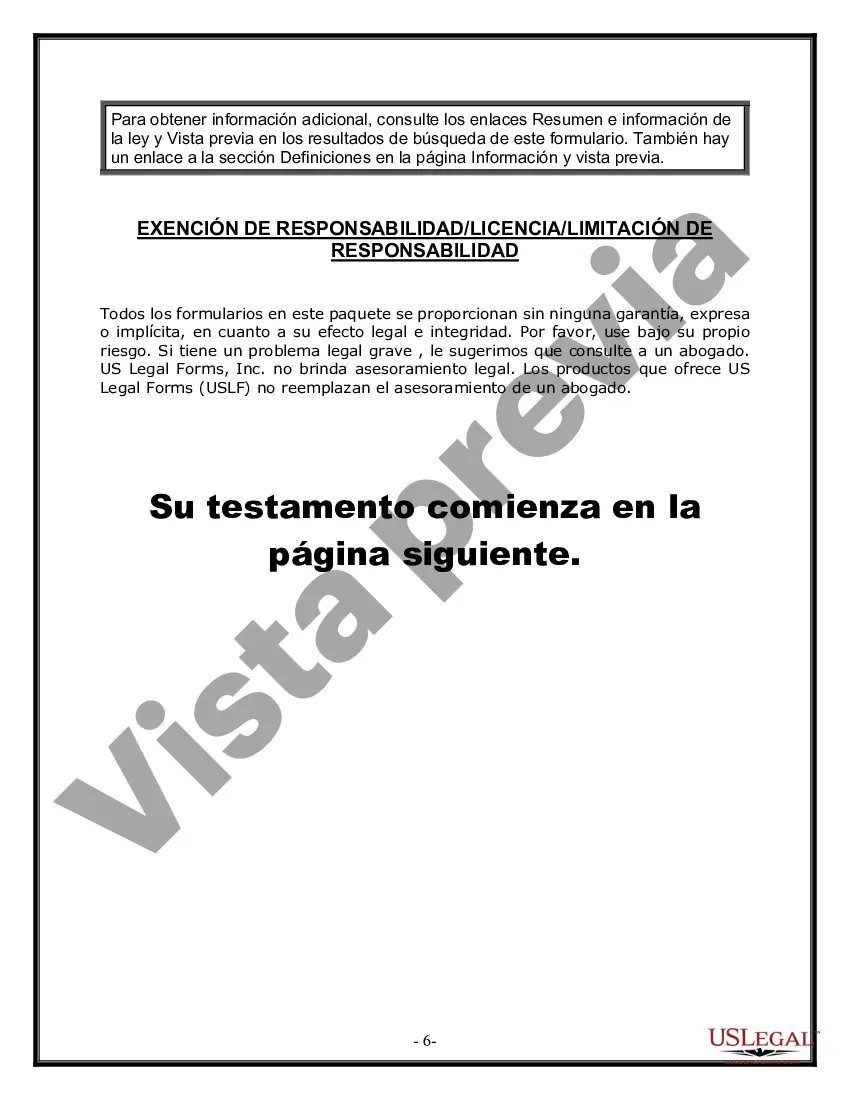 Para obtener información adicional, consulte los enlaces Resumen e información de la ley y Vista previa en los resultados de búsqueda de este formulario. También hay un enlace a la sección Definiciones en la página Información y vista previa.

EXENCIÓN DE RESPONSABILIDAD/LICENCIA/LIMITACIÓN DE RESPONSABILIDAD

Todos los formularios en este paquete se proporcionan sin ninguna garantía, expresa o implícita, en cuanto a su efecto legal e integridad. Por favor, use bajo su propio riesgo. Si tiene un problema legal grave , le sugerimos que consulte a un abogado. US Legal Forms, Inc. no brinda asesoramiento legal. Los productos que ofrece US Legal Forms (USLF) no reemplazan el asesoramiento de un abogado.

Su testamento comienza en la página siguiente.

Vista previa

- 6-

USLEGAL